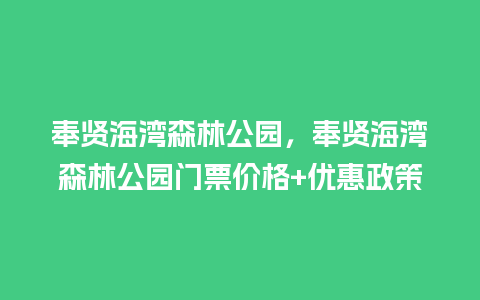 奉贤海湾森林公园，奉贤海湾森林公园门票价格+优惠政策